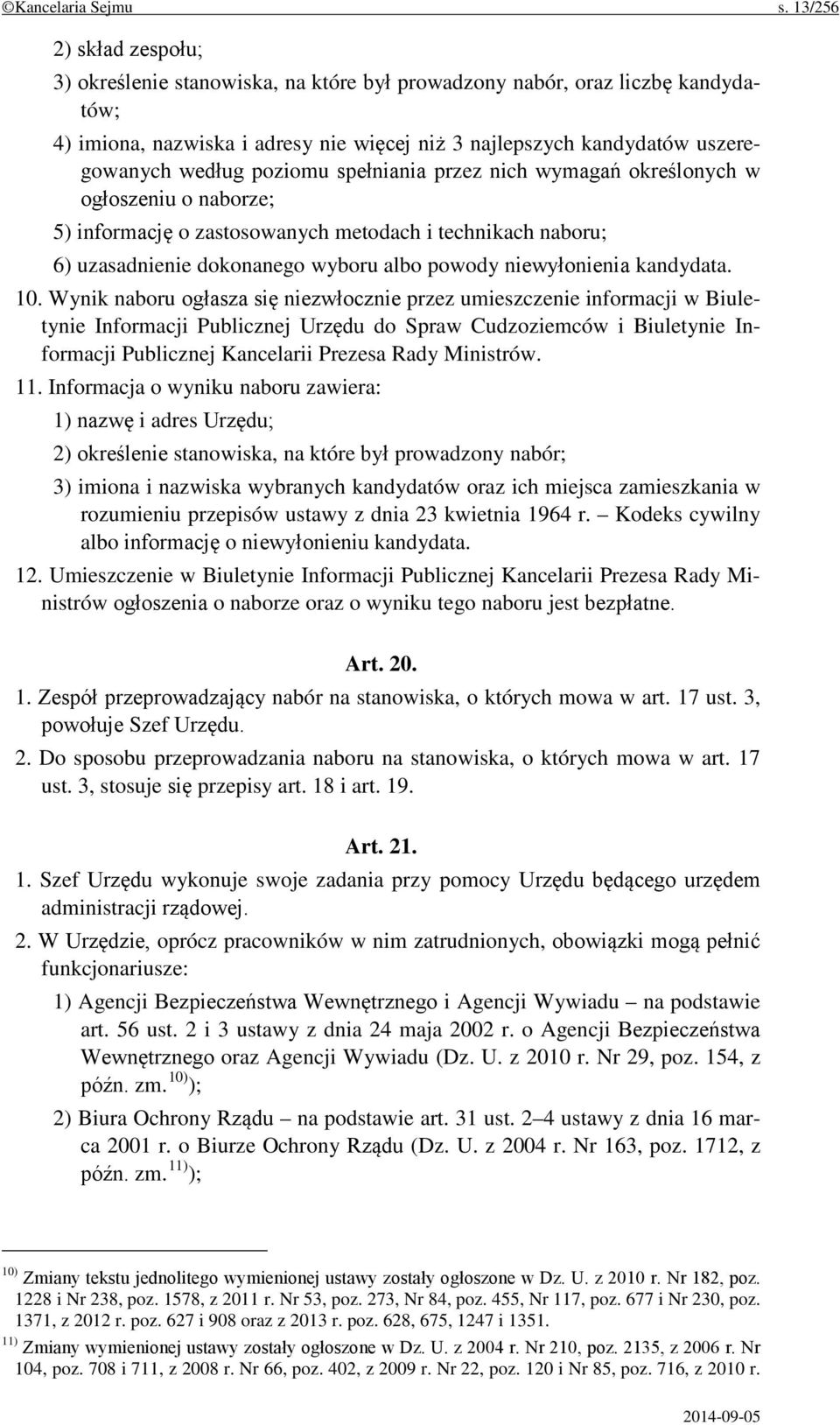 ©Kancelaria Sejmu s. 13/256

2) skład zespołu;

3) określenie stanowiska, na które był prowadzony nabór, oraz liczbę kandydatów;

4) imiona, nazwiska i adresy nie więcej niż 3 najlepszych kandydatów uszeregowanych według poziomu spełniania przez nich wymagań określonych w ogłoszeniu o naborze;

5) informację o zastosowanych metodach i technikach naboru;

6) uzasadnienie dokonanego wyboru albo powody niewyłonienia kandydata.

10. Wynik naboru ogłasza się niezwłocznie przez umieszczenie informacji w Biuletynie Informacji Publicznej Urzędu do Spraw Cudzoziemców i Biuletynie Informacji Publicznej Kancelarii Prezesa Rady Ministrów.

11. Informacja o wyniku naboru zawiera:

1) nazwę i adres Urzędu;

2) określenie stanowiska, na które był prowadzony nabór;

3) imiona i nazwiska wybranych kandydatów oraz ich miejsca zamieszkania w rozumieniu przepisów ustawy z dnia 23 kwietnia 1964 r. – Kodeks cywilny albo informację o niewyłonieniu kandydata.

12. Umieszczenie w Biuletynie Informacji Publicznej Kancelarii Prezesa Rady Ministrów ogłoszenia o naborze oraz o wyniku tego naboru jest bezpłatne.

Art. 20.

1. Zespół przeprowadzający nabór na stanowiska, o których mowa w art. 17 ust. 3, powołuje Szef Urzędu.

2. Do sposobu przeprowadzania naboru na stanowiska, o których mowa w art. 17 ust. 3, stosuje się przepisy art. 18 i art. 19.

Art. 21.

1. Szef Urzędu wykonuje swoje zadania przy pomocy Urzędu będącego urzędem administracji rządowej.

2. W Urzędzie, oprócz pracowników w nim zatrudnionych, obowiązki mogą pełnić funkcjonariusze:

1) Agencji Bezpieczeństwa Wewnętrznego i Agencji Wywiadu – na podstawie art. 56 ust. 2 i 3 ustawy z dnia 24 maja 2002 r. o Agencji Bezpieczeństwa Wewnętrznego oraz Agencji Wywiadu (Dz. U. z 2010 r. Nr 29, poz. 154, z późn. zm.$^{10)}$);

2) Biura Ochrony Rządu – na podstawie art. 31 ust. 2–4 ustawy z dnia 16 marca 2001 r. o Biurze Ochrony Rządu (Dz. U. z 2004 r. Nr 163, poz. 1712, z późn. zm.$^{11)}$);

$^{10)}$ Zmiany tekstu jednolitego wymienionej ustawy zostały ogłoszone w Dz. U. z 2010 r. Nr 182, poz. 1228 i Nr 238, poz. 1578, z 2011 r. Nr 53, poz. 273, Nr 84, poz. 455, Nr 117, poz. 677 i Nr 230, poz. 1371, z 2012 r. poz. 627 i 908 oraz z 2013 r. poz. 628, 675, 1247 i 1351.

$^{11)}$ Zmiany wymienionej ustawy zostały ogłoszone w Dz. U. z 2004 r. Nr 210, poz. 2135, z 2006 r. Nr 104, poz. 708 i 711, z 2008 r. Nr 66, poz. 402, z 2009 r. Nr 22, poz. 120 i Nr 85, poz. 716, z 2010 r.

2014-09-05